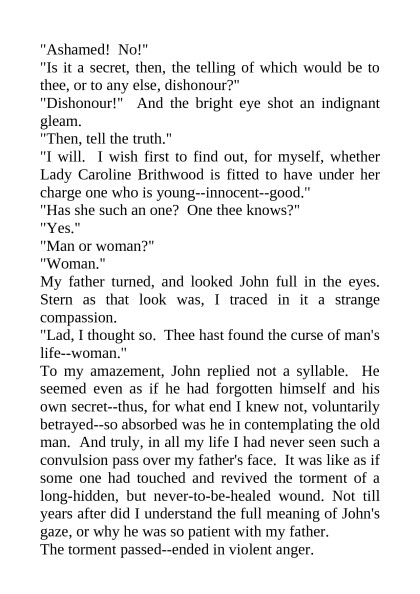 "Ashamed! No!"
"Is it a secret, then, the telling of which would be to thee, or to any else, dishonour?"
"Dishonour!" And the bright eye shot an indignant gleam.
"Then, tell the truth."
"I will. I wish first to find out, for myself, whether Lady Caroline Brithwood is fitted to have under her charge one who is young--innocent--good."
"Has she such an one? One thee knows?"
"Yes."
"Man or woman?"
"Woman."
My father turned, and looked John full in the eyes. Stern as that look was, I traced in it a strange compassion.
"Lad, I thought so. Thee hast found the curse of man's life--woman."
To my amazement, John replied not a syllable. He seemed even as if he had forgotten himself and his own secret--thus, for what end I knew not, voluntarily betrayed--so absorbed was he in contemplating the old man. And truly, in all my life I had never seen such a convulsion pass over my father's face. It was like as if some one had touched and revived the torment of a long-hidden, but never-to-be-healed wound. Not till years after did I understand the full meaning of John's gaze, or why he was so patient with my father.
The torment passed--ended in violent anger.